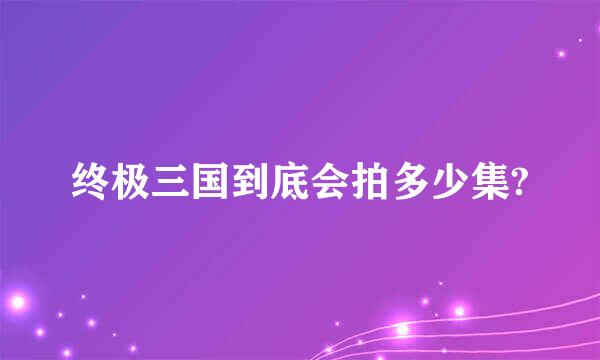 终极三国到底会拍多少集?